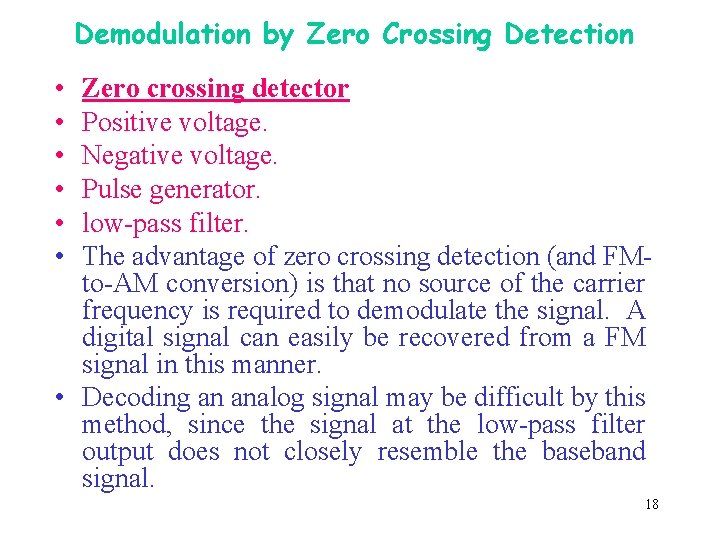 Demodulation by Zero Crossing Detection

• Zero crossing detector
• Positive voltage.
• Negative voltage.
• Pulse generator.
• low-pass filter.
• The advantage of zero crossing detection (and FM-to-AM conversion) is that no source of the carrier frequency is required to demodulate the signal. A digital signal can easily be recovered from a FM signal in this manner.
• Decoding an analog signal may be difficult by this method, since the signal at the low-pass filter output does not closely resemble the baseband signal.

18